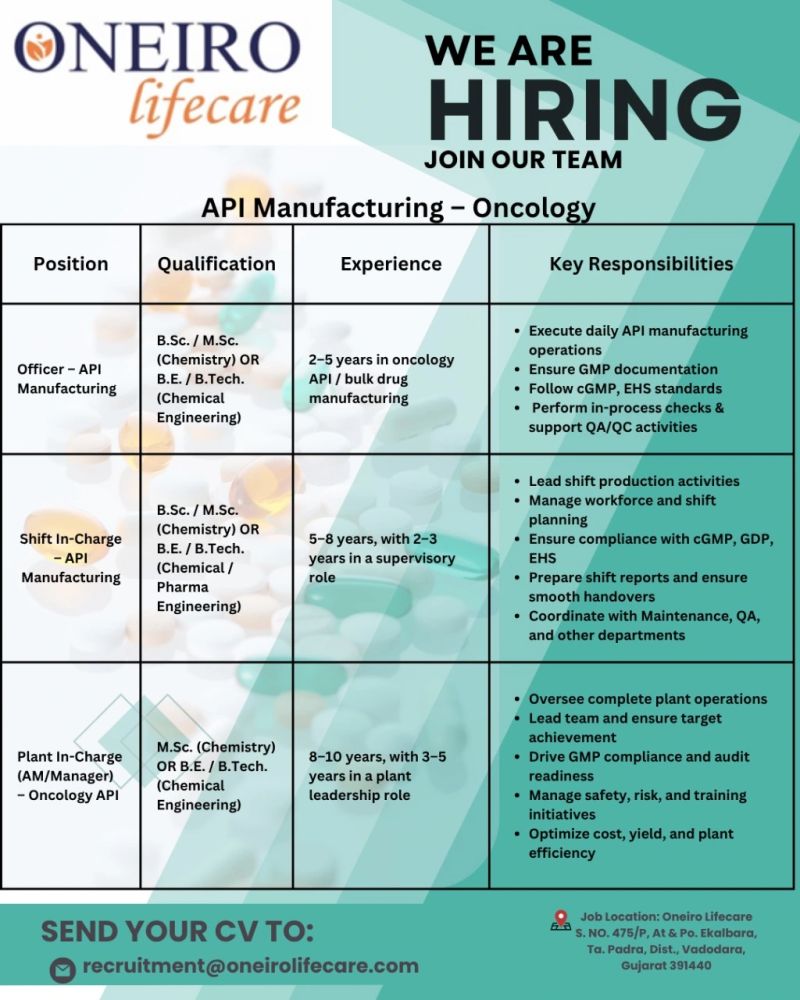 ONEIRO
lifecare

WE ARE
HIRING
JOIN OUR TEAM

API Manufacturing – Oncology

| Position | Qualification | Experience | Key Responsibilities |
|---|---|---|---|
| Officer – API Manufacturing | B.Sc. / M.Sc. (Chemistry) OR B.E. / B.Tech. (Chemical Engineering) | 2–5 years in oncology API / bulk drug manufacturing | • Execute daily API manufacturing operations • Ensure GMP documentation • Follow cGMP, EHS standards • Perform in-process checks & support QA/QC activities |
| Shift In-Charge – API Manufacturing | B.Sc. / M.Sc. (Chemistry) OR B.E. / B.Tech. (Chemical / Pharma Engineering) | 5–8 years, with 2–3 years in a supervisory role | • Lead shift production activities • Manage workforce and shift planning • Ensure compliance with cGMP, GDP, EHS • Prepare shift reports and ensure smooth handovers • Coordinate with Maintenance, QA, and other departments |
| Plant In-Charge (AM/Manager) – Oncology API | M.Sc. (Chemistry) OR B.E. / B.Tech. (Chemical Engineering) | 8–10 years, with 3–5 years in a plant leadership role | • Oversee complete plant operations • Lead team and ensure target achievement • Drive GMP compliance and audit readiness • Manage safety, risk, and training initiatives • Optimize cost, yield, and plant efficiency |

SEND YOUR CV TO:
recruitment@oneirolifecare.com

Job Location: Oneiro Lifecare S. NO. 475/P, At & Po. Ekalbara, Ta. Padra, Dist., Vadodara, Gujarat 391440